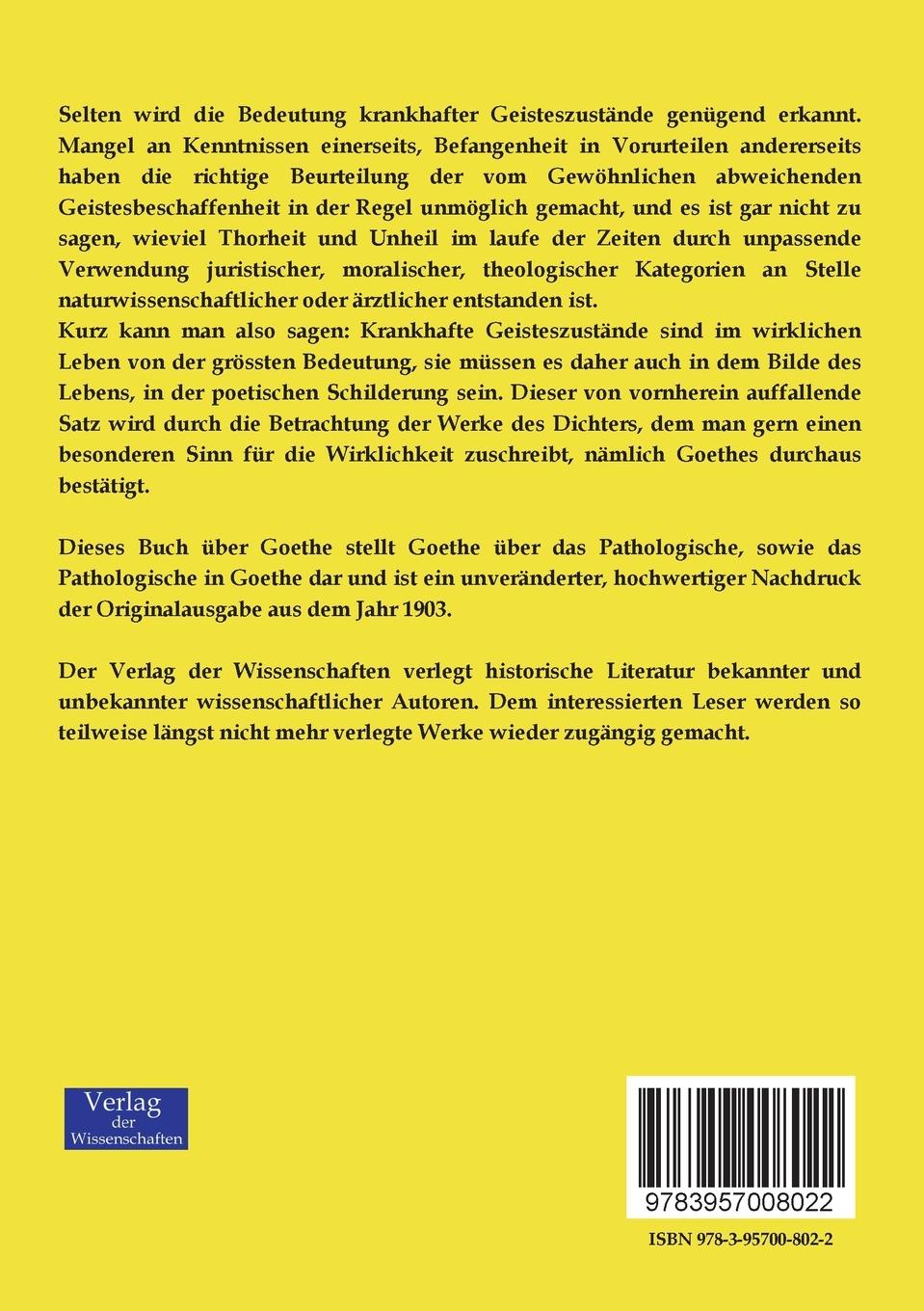 Selten wird die Bedeutung krankhafter Geisteszustände genügend erkannt. Mangel an Kenntnissen einerseits, Befangenheit in Vorurteilen andererseits haben die richtige Beurteilung der vom Gewöhnlichen abweichenden Geistesbeschaffenheit in der Regel unmöglich gemacht, und es ist gar nicht zu sagen, wieviel Thorheit und Unheil im laufe der Zeiten durch unpassende Verwendung juristischer, moralischer, theologischer Kategorien an Stelle naturwissenschaftlicher oder ärztlicher entstanden ist.
Kurz kann man also sagen: Krankhafte Geisteszustände sind im wirklichen Leben von der grössten Bedeutung, sie müssen es daher auch in dem Bilde des Lebens, in der poetischen Schilderung sein. Dieser von vornherein auffallende Satz wird durch die Betrachtung der Werke des Dichters, dem man gern einen besonderen Sinn für die Wirklichkeit zuschreibt, nämlich Goethes durchaus bestätigt.

Dieses Buch über Goethe stellt Goethe über das Pathologische, sowie das Pathologische in Goethe dar und ist ein unveränderter, hochwertiger Nachdruck der Originalausgabe aus dem Jahr 1903.

Der Verlag der Wissenschaften verlegt historische Literatur bekannter und unbekannter wissenschaftlicher Autoren. Dem interessierten Leser werden so teilweise längst nicht mehr verlegte Werke wieder zugängig gemacht.

Verlag der Wissenschaften

9783957008022

ISBN 978-3-95700-802-2